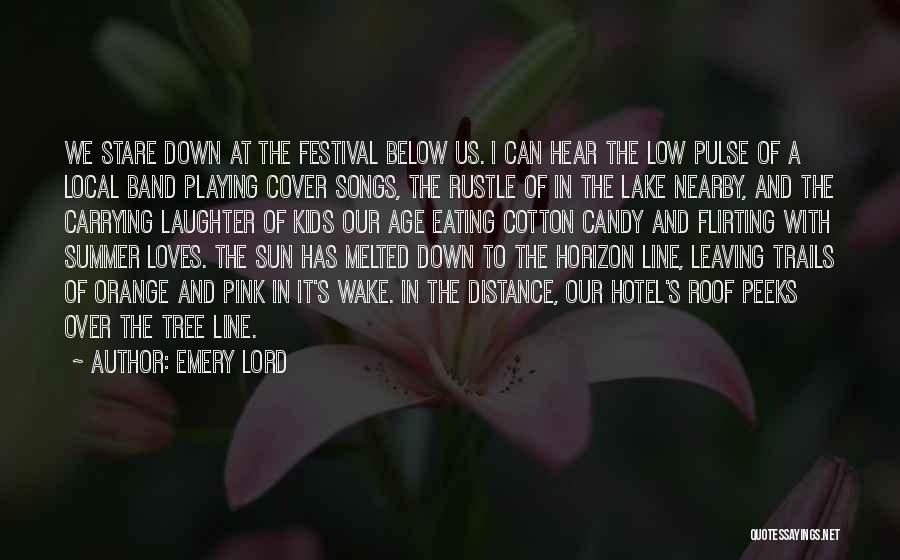 WE STARE DOWN AT THE FESTIVAL BELOW US. I CAN HEAR THE LOW PULSE OF A LOCAL BAND PLAYING COVER SONGS, THE RUSTLE OF IN THE LAKE NEARBY, AND THE CARRYING LAUGHTER OF KIDS OUR AGE EATING COTTON CANDY AND FLIRTING WITH SUMMER LOVES. THE SUN HAS MELTED DOWN TO THE HORIZON LINE, LEAVING TRAILS OF ORANGE AND PINK IN IT'S WAKE. IN THE DISTANCE, OUR HOTEL'S ROOF PEEKS OVER THE TREE LINE.

~ AUTHOR: EMERY LORD

QUOTESSAYINGS.NET